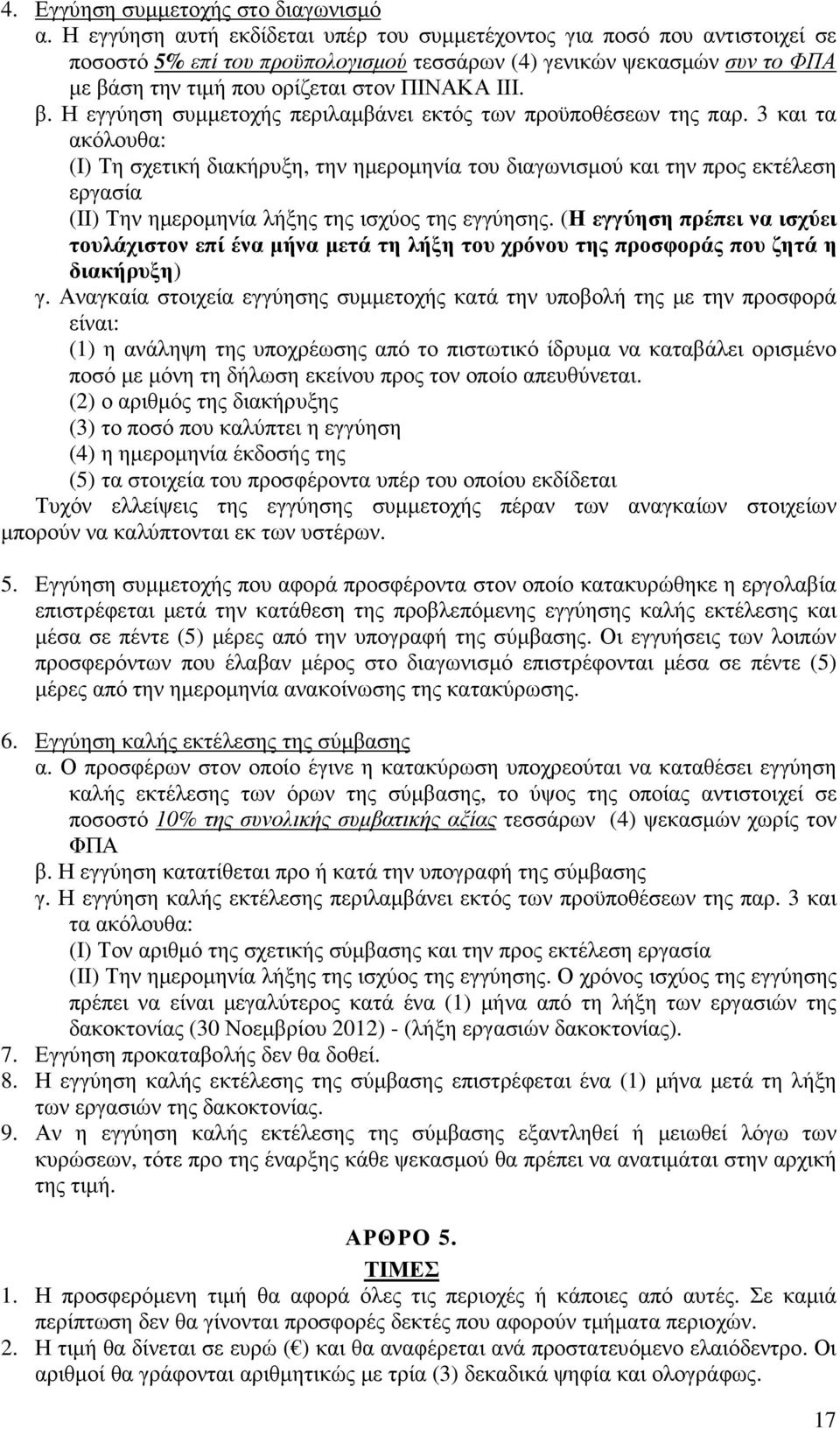 4. Εγγύηση συµµετοχής στο διαγωνισµό
α. Η εγγύηση αυτή εκδίδεται υπέρ του συµµετέχοντος για ποσό που αντιστοιχεί σε ποσοστό 5% επί του προϋπολογισµού τεσσάρων (4) γενικών ψεκασµών συν το ΦΠΑ µε βάση την τιµή που ορίζεται στον ΠΙΝΑΚΑ ΙΙΙ.
β. Η εγγύηση συµµετοχής περιλαµβάνει εκτός των προϋποθέσεων της παρ. 3 και τα ακόλουθα:
(Ι) Τη σχετική διακήρυξη, την ηµεροµηνία του διαγωνισµού και την προς εκτέλεση εργασία
(ΙΙ) Την ηµεροµηνία λήξης της ισχύος της εγγύησης. (Η εγγύηση πρέπει να ισχύει τουλάχιστον επί ένα µήνα µετά τη λήξη του χρόνου της προσφοράς που ζητά η διακήρυξη)
γ. Αναγκαία στοιχεία εγγύησης συµµετοχής κατά την υποβολή της µε την προσφορά είναι:
(1) η ανάληψη της υποχρέωσης από το πιστωτικό ίδρυµα να καταβάλει ορισµένο ποσό µε µόνη τη δήλωση εκείνου προς τον οποίο απευθύνεται.
(2) ο αριθµός της διακήρυξης
(3) το ποσό που καλύπτει η εγγύηση
(4) η ηµεροµηνία έκδοσής της
(5) τα στοιχεία του προσφέροντα υπέρ του οποίου εκδίδεται
Τυχόν ελλείψεις της εγγύησης συµµετοχής πέραν των αναγκαίων στοιχείων µπορούν να καλύπτονται εκ των υστέρων.

5. Εγγύηση συµµετοχής που αφορά προσφέροντα στον οποίο κατακυρώθηκε η εργολαβία επιστρέφεται µετά την κατάθεση της προβλεπόµενης εγγύησης καλής εκτέλεσης και µέσα σε πέντε (5) µέρες από την υπογραφή της σύµβασης. Οι εγγυήσεις των λοιπών προσφερόντων που έλαβαν µέρος στο διαγωνισµό επιστρέφονται µέσα σε πέντε (5) µέρες από την ηµεροµηνία ανακοίνωσης της κατακύρωσης.

6. Εγγύηση καλής εκτέλεσης της σύµβασης
α. Ο προσφέρων στον οποίο έγινε η κατακύρωση υποχρεούται να καταθέσει εγγύηση καλής εκτέλεσης των όρων της σύµβασης, το ύψος της οποίας αντιστοιχεί σε ποσοστό 10% της συνολικής συµβατικής αξίας τεσσάρων (4) ψεκασµών χωρίς τον ΦΠΑ
β. Η εγγύηση κατατίθεται προ ή κατά την υπογραφή της σύµβασης
γ. Η εγγύηση καλής εκτέλεσης περιλαµβάνει εκτός των προϋποθέσεων της παρ. 3 και τα ακόλουθα:
(Ι) Τον αριθµό της σχετικής σύµβασης και την προς εκτέλεση εργασία
(ΙΙ) Την ηµεροµηνία λήξης της ισχύος της εγγύησης. Ο χρόνος ισχύος της εγγύησης πρέπει να είναι µεγαλύτερος κατά ένα (1) µήνα από τη λήξη των εργασιών της δακοκτονίας (30 Νοεµβρίου 2012) - (λήξη εργασιών δακοκτονίας).
7. Εγγύηση προκαταβολής δεν θα δοθεί.
8. Η εγγύηση καλής εκτέλεσης της σύµβασης επιστρέφεται ένα (1) µήνα µετά τη λήξη των εργασιών της δακοκτονίας.
9. Αν η εγγύηση καλής εκτέλεσης της σύµβασης εξαντληθεί ή µειωθεί λόγω των κυρώσεων, τότε προ της έναρξης κάθε ψεκασµού θα πρέπει να ανατιµάται στην αρχική της τιµή.

ΑΡΘΡΟ 5.
ΤΙΜΕΣ
1. Η προσφερόµενη τιµή θα αφορά όλες τις περιοχές ή κάποιες από αυτές. Σε καµιά περίπτωση δεν θα γίνονται προσφορές δεκτές που αφορούν τµήµατα περιοχών.
2. Η τιµή θα δίνεται σε ευρώ (€) και θα αναφέρεται ανά προστατευόµενο ελαιόδεντρο. Οι αριθµοί θα γράφονται αριθµητικώς µε τρία (3) δεκαδικά ψηφία και ολογράφως.

17